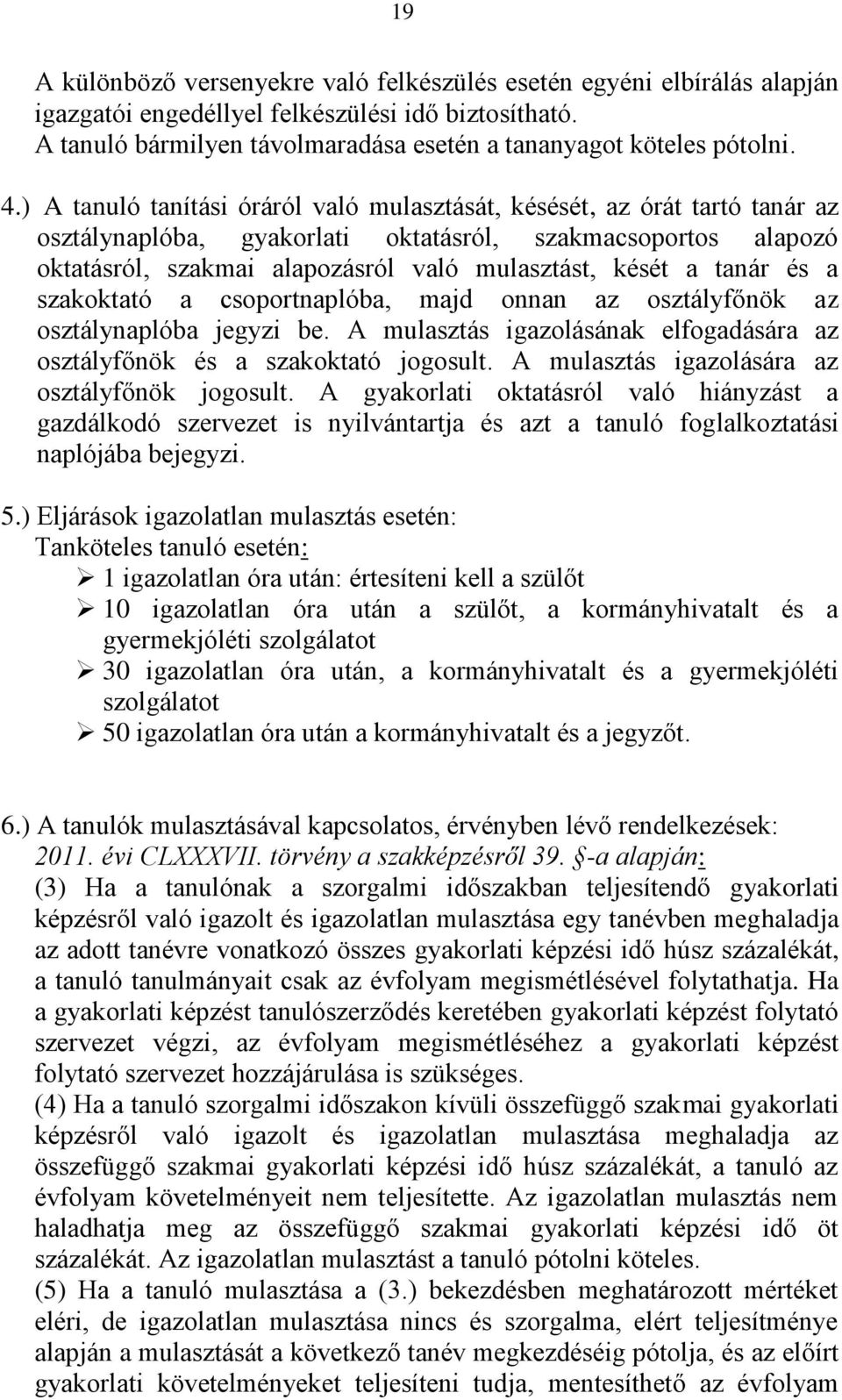 19

A különböző versenyekre való felkészülés esetén egyéni elbírálás alapján igazgatói engedéllyel felkészülési idő biztosítható.
A tanuló bármilyen távolmaradása esetén a tananyagot köteles pótolni.

4.) A tanuló tanítási óráról való mulasztását, késését, az órát tartó tanár az osztálynaplóba, gyakorlati oktatásról, szakmacsoportos alapozó oktatásról, szakmai alapozásról való mulasztást, kését a tanár és a szakoktató a csoportnaplóba, majd onnan az osztályfőnök az osztálynaplóba jegyzi be. A mulasztás igazolásának elfogadására az osztályfőnök és a szakoktató jogosult. A mulasztás igazolására az osztályfőnök jogosult. A gyakorlati oktatásról való hiányzást a gazdálkodó szervezet is nyilvántartja és azt a tanuló foglalkoztatási naplójába bejegyzi.

5.) Eljárások igazolatlan mulasztás esetén:
Tanköteles tanuló esetén:
➢ 1 igazolatlan óra után: értesíteni kell a szülőt
➢ 10 igazolatlan óra után a szülőt, a kormányhivatalt és a gyermekjóléti szolgálatot
➢ 30 igazolatlan óra után, a kormányhivatalt és a gyermekjóléti szolgálatot
➢ 50 igazolatlan óra után a kormányhivatalt és a jegyzőt.

6.) A tanulók mulasztásával kapcsolatos, érvényben lévő rendelkezések:
2011. évi CLXXXVII. törvény a szakképzésről 39. §-a alapján:
(3) Ha a tanulónak a szorgalmi időszakban teljesítendő gyakorlati képzésről való igazolt és igazolatlan mulasztása egy tanévben meghaladja az adott tanévre vonatkozó összes gyakorlati képzési idő húsz százalékát, a tanuló tanulmányait csak az évfolyam megismétlésével folytathatja. Ha a gyakorlati képzést tanulószerződés keretében gyakorlati képzést folytató szervezet végzi, az évfolyam megismétléséhez a gyakorlati képzést folytató szervezet hozzájárulása is szükséges.
(4) Ha a tanuló szorgalmi időszakon kívüli összefüggő szakmai gyakorlati képzésről való igazolt és igazolatlan mulasztása meghaladja az összefüggő szakmai gyakorlati képzési idő húsz százalékát, a tanuló az évfolyam követelményeit nem teljesítette. Az igazolatlan mulasztás nem haladhatja meg az összefüggő szakmai gyakorlati képzési idő öt százalékát. Az igazolatlan mulasztást a tanuló pótolni köteles.
(5) Ha a tanuló mulasztása a (3.) bekezdésben meghatározott mértéket eléri, de igazolatlan mulasztása nincs és szorgalma, elért teljesítménye alapján a mulasztását a következő tanév megkezdéséig pótolja, és az előírt gyakorlati követelményeket teljesíteni tudja, mentesíthető az évfolyam